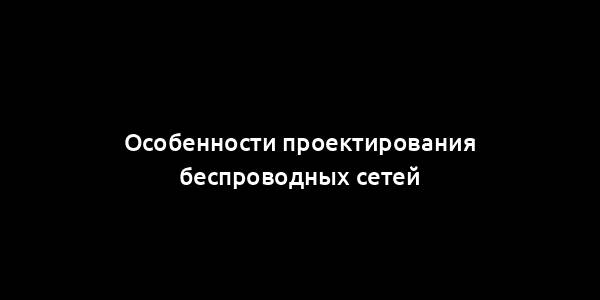 Особенности проектирования беспроводных сетей